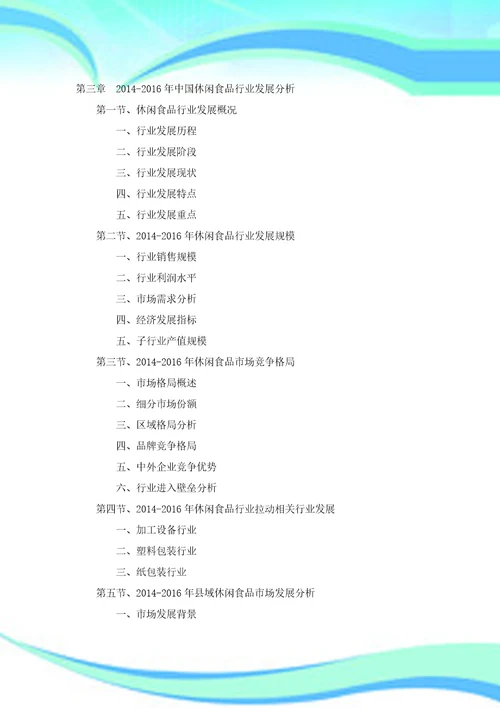 第三章 2014-2016年中国休闲食品行业发展分析

第一节、休闲食品行业发展概况

一、行业发展历程

二、行业发展阶段

三、行业发展现状

四、行业发展特点

五、行业发展重点

第二节、2014-2016年休闲食品行业发展规模

一、行业销售规模

二、行业利润水平

三、市场需求分析

四、经济发展指标

五、子行业产值规模

第三节、2014-2016年休闲食品市场竞争格局

一、市场格局概述

二、细分市场份额

三、区域格局分析

四、品牌竞争格局

五、中外企业竞争优势

六、行业进入壁垒分析

第四节、2014-2016年休闲食品行业拉动相关行业发展

一、加工设备行业

二、塑料包装行业

三、纸包装行业

第五节、2014-2016年县域休闲食品市场发展分析

一、市场发展背景